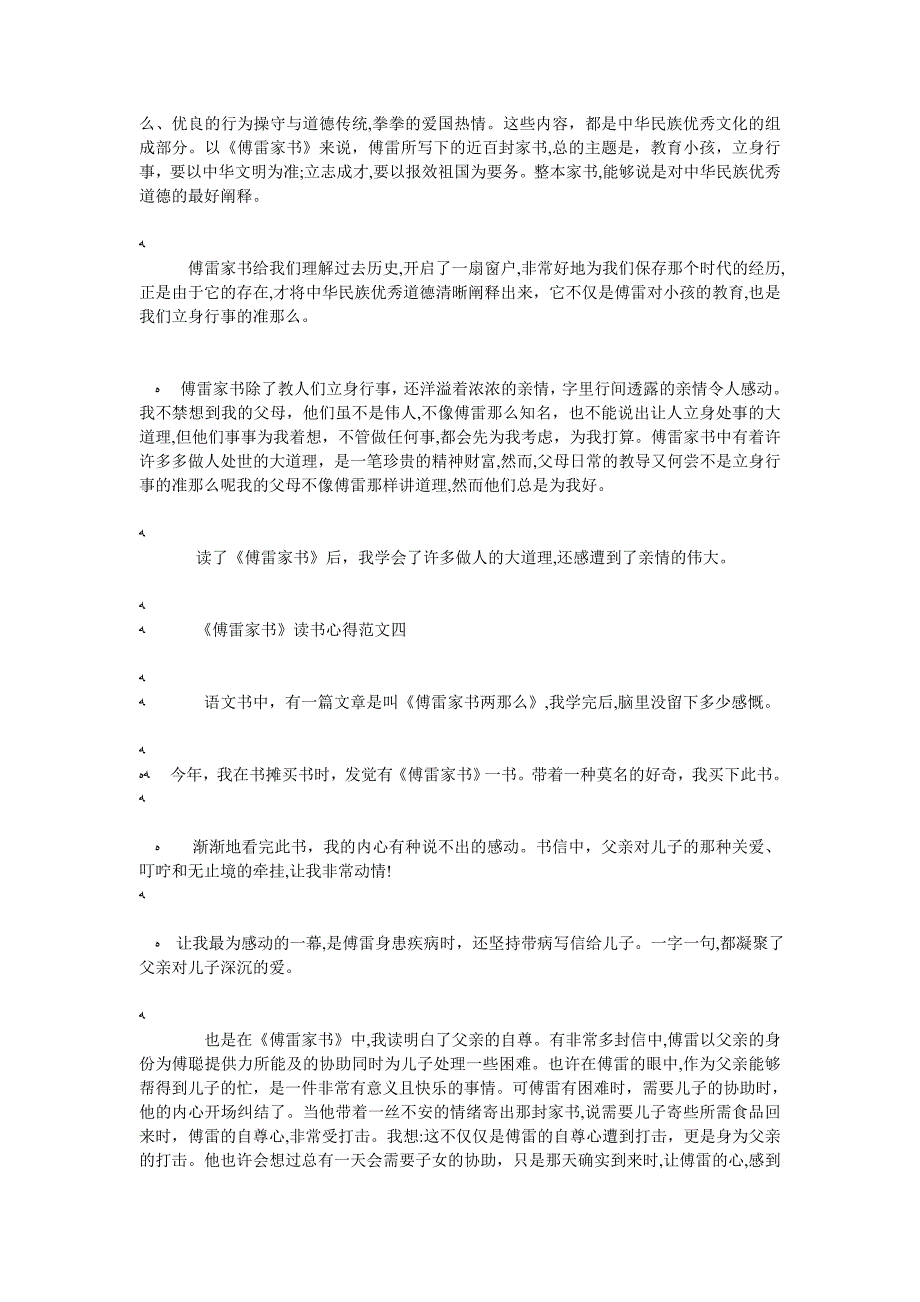 么、优良的行为操守与道德传统,拳拳的爱国热情。这些内容，都是中华民族优秀文化的组成部分。以《傅雷家书》来说，傅雷所写下的近百封家书,总的主题是，教育小孩，立身行事，要以中华文明为准;立志成才,要以报效祖国为要务。整本家书,能够说是对中华民族优秀道德的最好阐释。

傅雷家书给我们理解过去历史,开启了一扇窗户,非常好地为我们保存那个时代的经历,正是由于它的存在,才将中华民族优秀道德清晰阐释出来，它不仅是傅雷对小孩的教育,也是我们立身行事的准那么。

傅雷家书除了教人们立身行事，还洋溢着浓浓的亲情，字里行间透露的亲情令人感动。我不禁想到我的父母，他们虽不是伟人,不像傅雷那么知名，也不能说出让人立身处事的大道理,但他们事事为我着想，不管做任何事,都会先为我考虑，为我打算。傅雷家书中有着许许多多做人处世的大道理，是一笔珍贵的精神财富,然而,父母日常的教导又何尝不是立身行事的准那么呢我的父母不像傅雷那样讲道理,然而他们总是为我好。

读了《傅雷家书》后，我学会了许多做人的大道理,还感遭到了亲情的伟大。

《傅雷家书》读书心得范文四

语文书中，有一篇文章是叫《傅雷家书两那么》,我学完后,脑里没留下多少感慨。

今年，我在书摊买书时，发觉有《傅雷家书》一书。带着一种莫名的好奇，我买下此书。

渐渐地看完此书，我的内心有种说不出的感动。书信中，父亲对儿子的那种关爱、叮咛和无止境的牵挂,让我非常动情!

让我最为感动的一幕,是傅雷身患疾病时，还坚持带病写信给儿子。一字一句,都凝聚了父亲对儿子深沉的爱。

也是在《傅雷家书》中,我读明白了父亲的自尊。有非常多封信中,傅雷以父亲的身份为傅聪提供力所能及的协助同时为儿子处理一些困难。也许在傅雷的眼中,作为父亲能够帮得到儿子的忙，是一件非常有意义且快乐的事情。可傅雷有困难时，需要儿子的协助时，他的内心开场纠结了。当他带着一丝不安的情绪寄出那封家书,说需要儿子寄些所需食品回来时，傅雷的自尊心,非常受打击。我想:这不仅仅是傅雷的自尊心遭到打击，更是身为父亲的打击。他也许会想过总有一天会需要子女的协助，只是那天确实到来时,让傅雷的心,感到